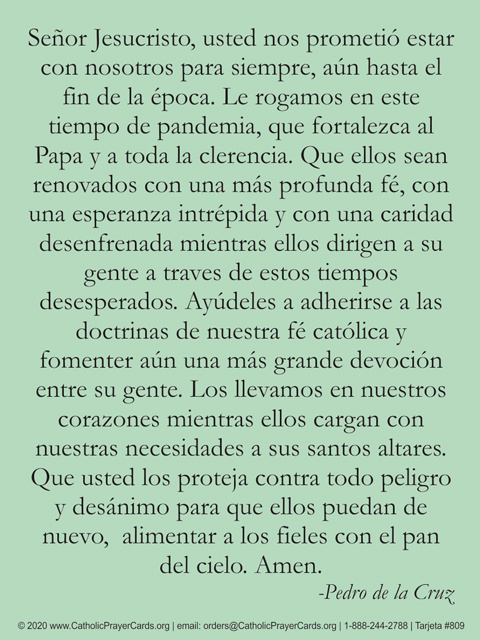 Señor Jesucristo, usted nos prometió estar con nosotros para siempre, aún hasta el fin de la época. Le rogamos en este tiempo de pandemia, que fortalezca al Papa y a toda la clerencia. Que ellos sean renovados con una más profunda fé, con una esperanza intrépida y con una caridad desenfrenada mientras ellos dirigen a su gente a traves de estos tiempos desesperados. Ayúdeles a adherirse a las doctrinas de nuestra fé católica y fomenter aún una más grande devoción entre su gente. Los llevamos en nuestros corazones mientras ellos cargan con nuestras necesidades a sus santos altares. Que usted los proteja contra todo peligro y desánimo para que ellos puedan de nuevo, alimentar a los fieles con el pan del cielo. Amen.

-Pedro de la Cruz

© 2020 www.CatholicPrayerCards.org | email: orders@CatholicPrayerCards.org | 1-888-244-2788 | Tarjeta #809